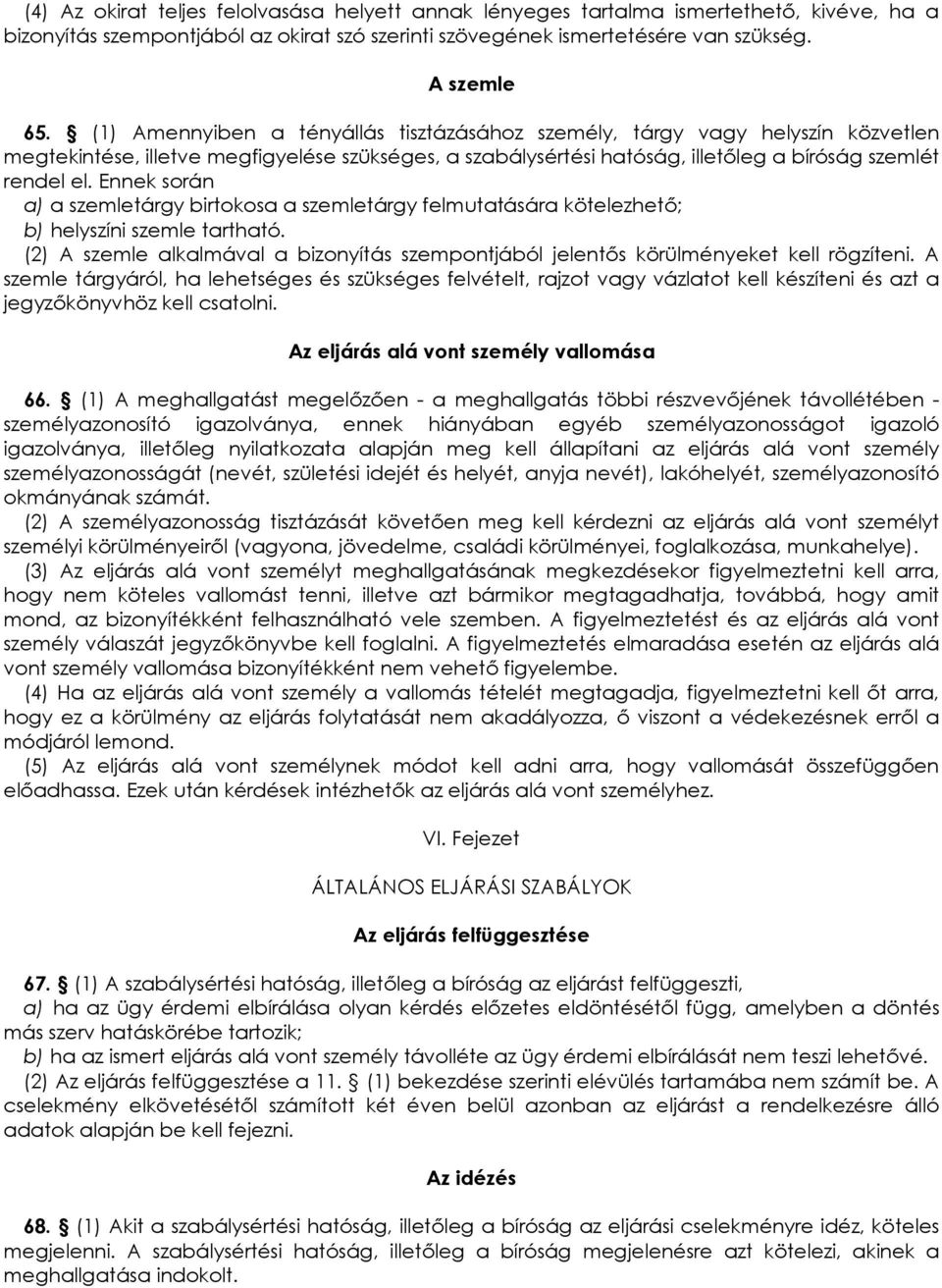 (4) Az okirat teljes felolvasása helyett annak lényeges tartalma ismertethető, kivéve, ha a bizonyítás szempontjából az okirat szó szerinti szövegének ismertetésére van szükség.

A szemle

65. § (1) Amennyiben a tényállás tisztázásához személy, tárgy vagy helyszín közvetlen megtekintése, illetve megfigyelése szükséges, a szabálysértési hatóság, illetőleg a bíróság szemlét rendel el. Ennek során
a) a szemletárgy birtokosa a szemletárgy felmutatására kötelezhető;
b) helyszíni szemle tartható.
(2) A szemle alkalmával a bizonyítás szempontjából jelentős körülményeket kell rögzíteni. A szemle tárgyáról, ha lehetséges és szükséges felvételt, rajzot vagy vázlatot kell készíteni és azt a jegyzőkönyvhöz kell csatolni.

Az eljárás alá vont személy vallomása

66. § (1) A meghallgatást megelőzően - a meghallgatás többi részvevőjének távollétében - személyazonosító igazolványa, ennek hiányában egyéb személyazonosságot igazoló igazolványa, illetőleg nyilatkozata alapján meg kell állapítani az eljárás alá vont személy személyazonosságát (nevét, születési idejét és helyét, anyja nevét), lakóhelyét, személyazonosító okmányának számát.
(2) A személyazonosság tisztázását követően meg kell kérdezni az eljárás alá vont személyt személyi körülményeiről (vagyona, jövedelme, családi körülményei, foglalkozása, munkahelye).
(3) Az eljárás alá vont személyt meghallgatásának megkezdésekor figyelmeztetni kell arra, hogy nem köteles vallomást tenni, illetve azt bármikor megtagadhatja, továbbá, hogy amit mond, az bizonyítékként felhasználható vele szemben. A figyelmeztetést és az eljárás alá vont személy válaszát jegyzőkönyvbe kell foglalni. A figyelmeztetés elmaradása esetén az eljárás alá vont személy vallomása bizonyítékként nem vehető figyelembe.
(4) Ha az eljárás alá vont személy a vallomás tételét megtagadja, figyelmeztetni kell őt arra, hogy ez a körülmény az eljárás folytatását nem akadályozza, ő viszont a védekezésnek erről a módjáról lemond.
(5) Az eljárás alá vont személynek módot kell adni arra, hogy vallomását összefüggően előadhassa. Ezek után kérdések intézhetők az eljárás alá vont személyhez.

VI. Fejezet

ÁLTALÁNOS ELJÁRÁSI SZABÁLYOK

Az eljárás felfüggesztése

67. § (1) A szabálysértési hatóság, illetőleg a bíróság az eljárást felfüggeszti,
a) ha az ügy érdemi elbírálása olyan kérdés előzetes eldöntésétől függ, amelyben a döntés más szerv hatáskörébe tartozik;
b) ha az ismert eljárás alá vont személy távolléte az ügy érdemi elbírálását nem teszi lehetővé.
(2) Az eljárás felfüggesztése a 11. § (1) bekezdése szerinti elévülés tartamába nem számít be. A cselekmény elkövetésétől számított két éven belül azonban az eljárást a rendelkezésre álló adatok alapján be kell fejezni.

Az idézés

68. § (1) Akit a szabálysértési hatóság, illetőleg a bíróság az eljárási cselekményre idéz, köteles megjelenni. A szabálysértési hatóság, illetőleg a bíróság megjelenésre azt kötelezi, akinek a meghallgatása indokolt.